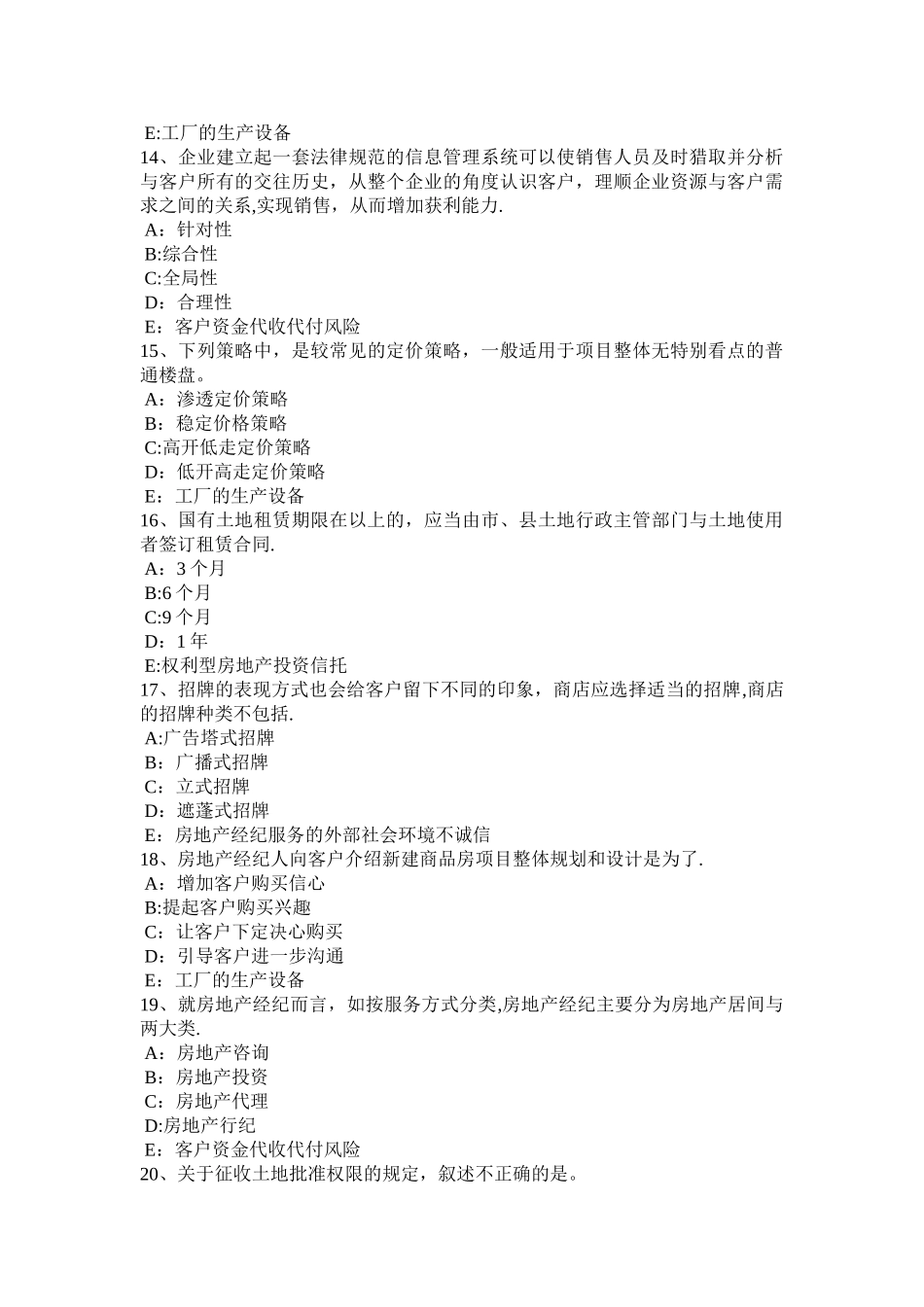 E:工厂的生产设备
14、企业建立起一套法律规范的信息管理系统可以使销售人员及时猎取并分析与客户所有的交往历史，从整个企业的角度认识客户，理顺企业资源与客户需求之间的关系,实现销售，从而增加获利能力.
A：针对性
B:综合性
C:全局性
D：合理性
E：客户资金代收代付风险
15、下列策略中，是较常见的定价策略，一般适用于项目整体无特别看点的普通楼盘。
A：渗透定价策略
B：稳定价格策略
C:高开低走定价策略
D：低开高走定价策略
E：工厂的生产设备
16、国有土地租赁期限在以上的，应当由市、县土地行政主管部门与土地使用者签订租赁合同.
A：3 个月
B:6 个月
C:9 个月
D：1 年
E:权利型房地产投资信托
17、招牌的表现方式也会给客户留下不同的印象，商店应选择适当的招牌,商店的招牌种类不包括.
A:广告塔式招牌
B：广播式招牌
C：立式招牌
D：遮蓬式招牌
E：房地产经纪服务的外部社会环境不诚信
18、房地产经纪人向客户介绍新建商品房项目整体规划和设计是为了.
A：增加客户购买信心
B:提起客户购买兴趣
C：让客户下定决心购买
D：引导客户进一步沟通
E：工厂的生产设备
19、就房地产经纪而言，如按服务方式分类,房地产经纪主要分为房地产居间与两大类.
A：房地产咨询
B：房地产投资
C：房地产代理
D:房地产行纪
E：客户资金代收代付风险
20、关于征收土地批准权限的规定，叙述不正确的是。